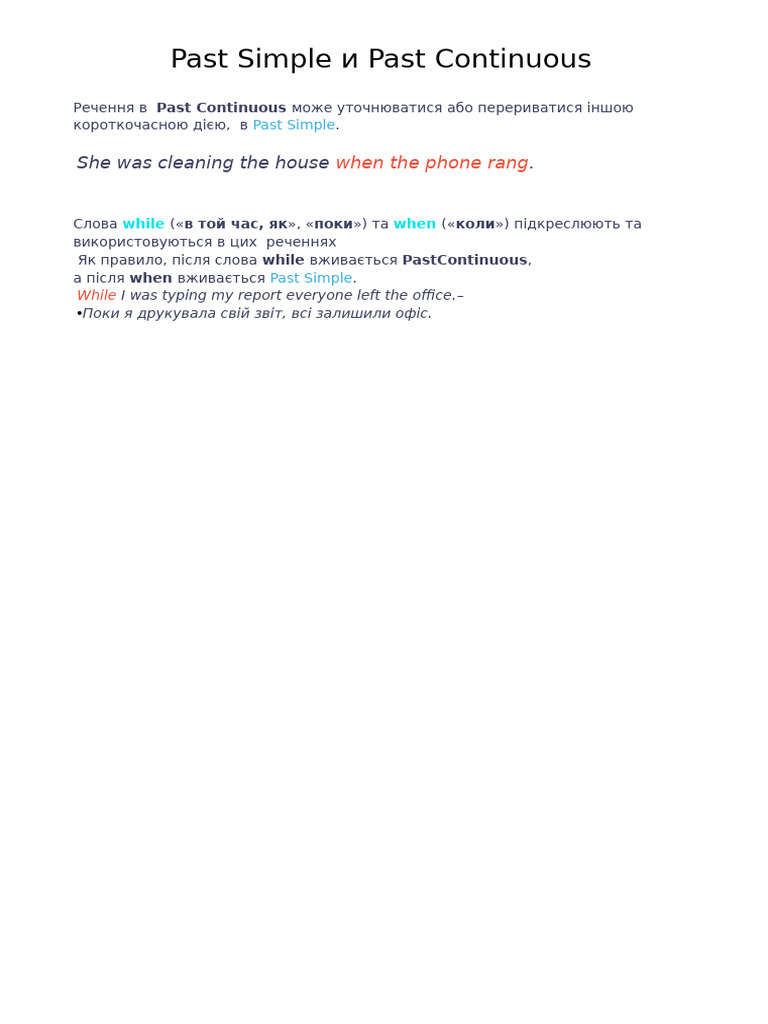 Past Simple и Past Continuous

Речення в Past Continuous може уточнюватися або перериватися іншою короткочасною дією, в Past Simple.

She was cleaning the house when the phone rang.

Слова while («в той час, як», «поки») та when («коли») підкреслюють та використовуються в цих реченнях
Як правило, після слова while вживається PastContinuous,
а після when вживається Past Simple.
While I was typing my report everyone left the office.–
•Поки я друкувала свій звіт, всі залишили офіс.